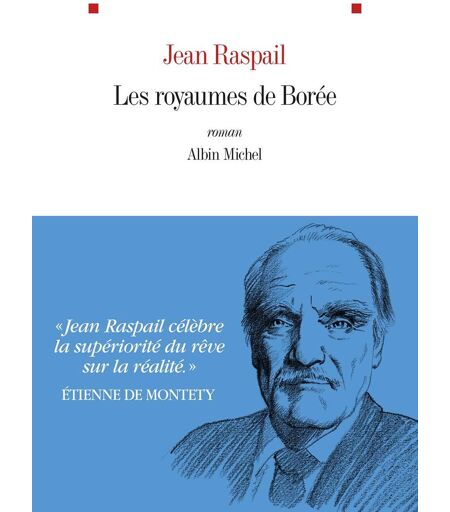 Jean Raspail

Les royaumes de Borée

roman

Albin Michel

«Jean Raspail célèbre la supériorité du rêve sur la réalité.»

ÉTIENNE DE MONTETY